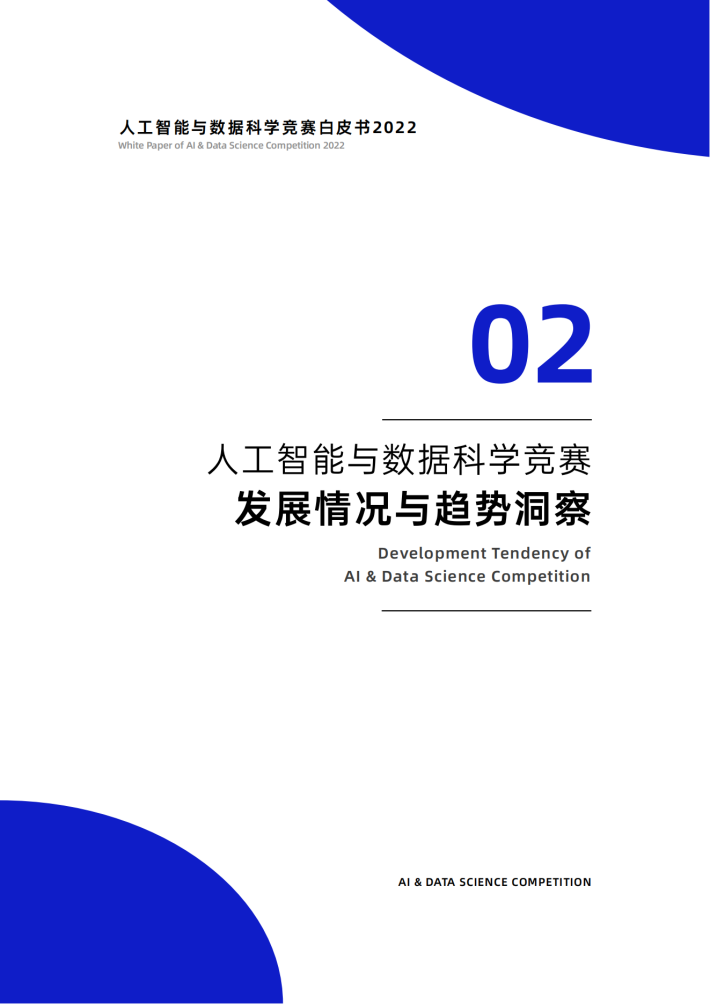 人工智能与数据科学竞赛白皮书2022
White Paper of AI & Data Science Competition 2022

02

人工智能与数据科学竞赛
发展情况与趋势洞察

Development Tendency of
AI & Data Science Competition

AI & DATA SCIENCE COMPETITION